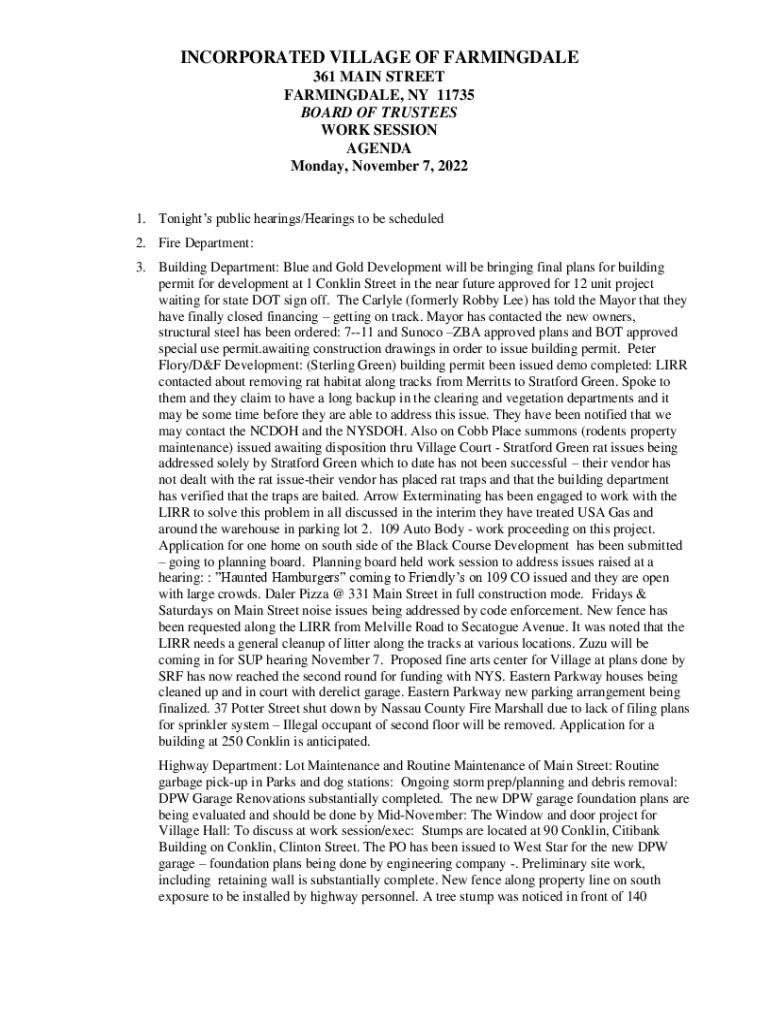 INCORPORATED VILLAGE OF FARMINGDALE
361 MAIN STREET
FARMINGDALE, NY 11735
BOARD OF TRUSTEES
WORK SESSION
AGENDA
Monday, November 7, 2022

1. Tonight's public hearings/Hearings to be scheduled

2. Fire Department:

3. Building Department: Blue and Gold Development will be bringing final plans for building permit for development at 1 Conklin Street in the near future approved for 12 unit project waiting for state DOT sign off. The Carlyle (formerly Robby Lee) has told the Mayor that they have finally closed financing – getting on track. Mayor has contacted the new owners, structural steel has been ordered: 7--11 and Sunoco –ZBA approved plans and BOT approved special use permit.awaiting construction drawings in order to issue building permit. Peter Flory/D&F Development: (Sterling Green) building permit been issued demo completed: LIRR contacted about removing rat habitat along tracks from Merritts to Stratford Green. Spoke to them and they claim to have a long backup in the clearing and vegetation departments and it may be some time before they are able to address this issue. They have been notified that we may contact the NCDOH and the NYSDOH. Also on Cobb Place summons (rodents property maintenance) issued awaiting disposition thru Village Court - Stratford Green rat issues being addressed solely by Stratford Green which to date has not been successful – their vendor has not dealt with the rat issue-their vendor has placed rat traps and that the building department has verified that the traps are baited. Arrow Exterminating has been engaged to work with the LIRR to solve this problem in all discussed in the interim they have treated USA Gas and around the warehouse in parking lot 2. 109 Auto Body - work proceeding on this project. Application for one home on south side of the Black Course Development has been submitted – going to planning board. Planning board held work session to address issues raised at a hearing: : "Haunted Hamburgers" coming to Friendly's on 109 CO issued and they are open with large crowds. Daler Pizza @ 331 Main Street in full construction mode. Fridays & Saturdays on Main Street noise issues being addressed by code enforcement. New fence has been requested along the LIRR from Melville Road to Secatogue Avenue. It was noted that the LIRR needs a general cleanup of litter along the tracks at various locations. Zuzu will be coming in for SUP hearing November 7. Proposed fine arts center for Village at plans done by SRF has now reached the second round for funding with NYS. Eastern Parkway houses being cleaned up and in court with derelict garage. Eastern Parkway new parking arrangement being finalized. 37 Potter Street shut down by Nassau County Fire Marshall due to lack of filing plans for sprinkler system – Illegal occupant of second floor will be removed. Application for a building at 250 Conklin is anticipated.

Highway Department: Lot Maintenance and Routine Maintenance of Main Street: Routine garbage pick-up in Parks and dog stations: Ongoing storm prep/planning and debris removal: DPW Garage Renovations substantially completed. The new DPW garage foundation plans are being evaluated and should be done by Mid-November: The Window and door project for Village Hall: To discuss at work session/exec: Stumps are located at 90 Conklin, Citibank Building on Conklin, Clinton Street. The PO has been issued to West Star for the new DPW garage – foundation plans being done by engineering company -. Preliminary site work, including retaining wall is substantially complete. New fence along property line on south exposure to be installed by highway personnel. A tree stump was noticed in front of 140